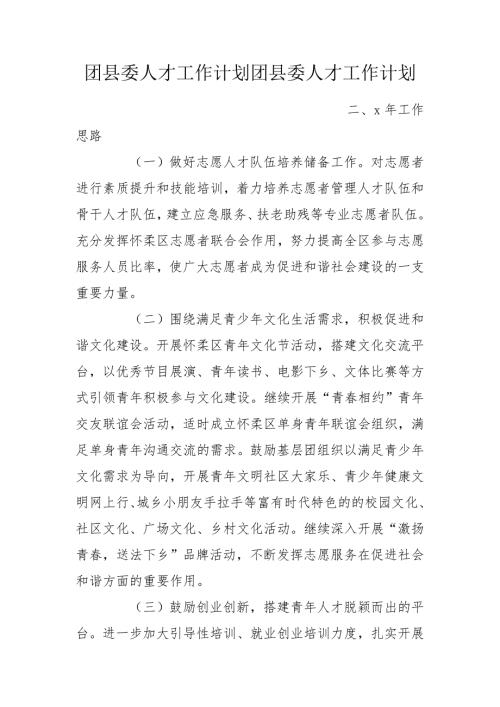 团县委人才工作计划团县委人才工作计划

二、x 年工作思路

（一）做好志愿人才队伍培养储备工作。对志愿者进行素质提升和技能培训，着力培养志愿者管理人才队伍和骨干人才队伍，建立应急服务、扶老助残等专业志愿者队伍。充分发挥怀柔区志愿者联合会作用，努力提高全区参与志愿服务人员比率，使广大志愿者成为促进和谐社会建设的一支重要力量。

（二）围绕满足青少年文化生活需求，积极促进和谐文化建设。开展怀柔区青年文化节活动，搭建文化交流平台，以优秀节目展演、青年读书、电影下乡、文体比赛等方式引领青年积极参与文化建设。继续开展“青春相约”青年交友联谊会活动，适时成立怀柔区单身青年联谊会组织，满足单身青年沟通交流的需求。鼓励基层团组织以满足青少年文化需求为导向，开展青年文明社区大家乐、青少年健康文明网上行、城乡小朋友手拉手等富有时代特色的的校园文化、社区文化、广场文化、乡村文化活动。继续深入开展“激扬青春，送法下乡”品牌活动，不断发挥志愿服务在促进社会和谐方面的重要作用。

（三）鼓励创业创新，搭建青年人才脱颖而出的平台。进一步加大引导性培训、就业创业培训力度，扎实开展